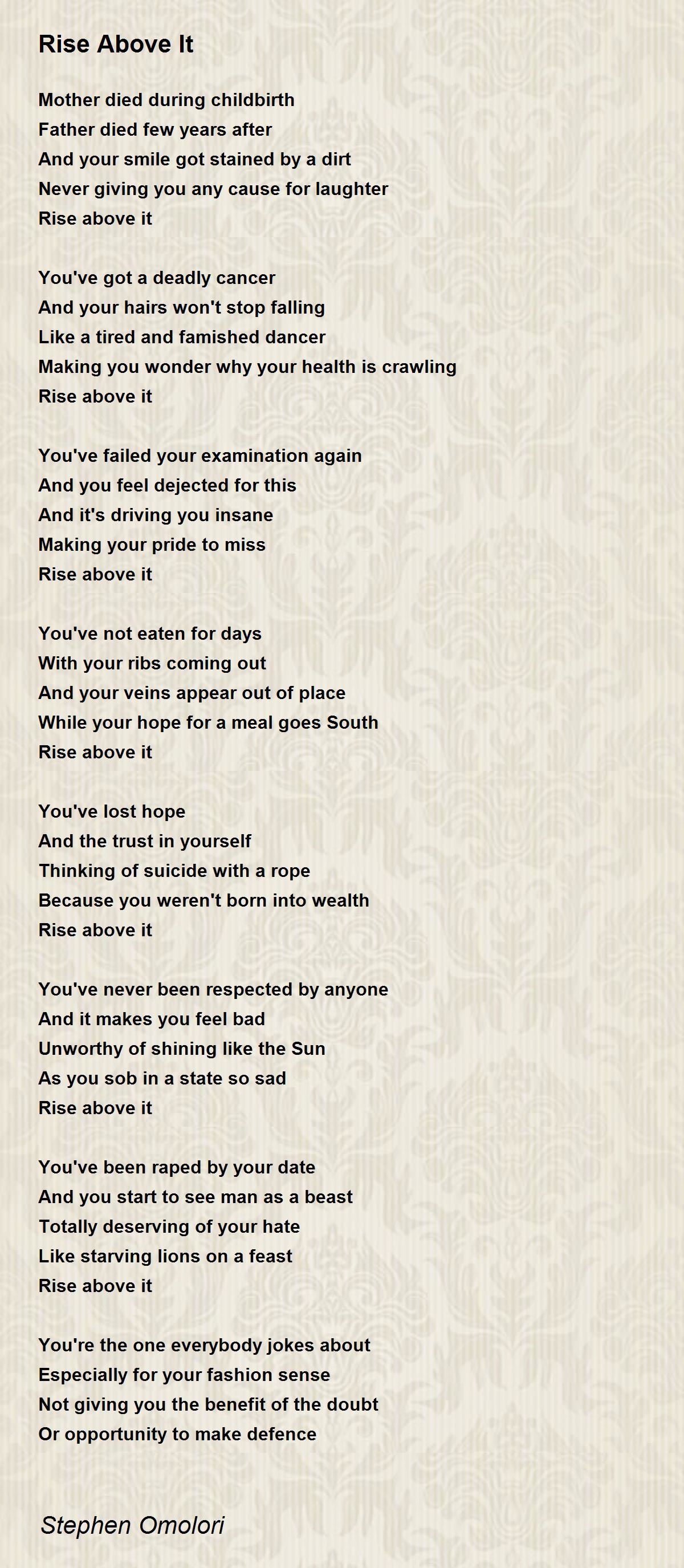 Rise Above It

Mother died during childbirth
Father died few years after
And your smile got stained by a dirt
Never giving you any cause for laughter
Rise above it

You've got a deadly cancer
And your hairs won't stop falling
Like a tired and famished dancer
Making you wonder why your health is crawling
Rise above it

You've failed your examination again
And you feel dejected for this
And it's driving you insane
Making your pride to miss
Rise above it

You've not eaten for days
With your ribs coming out
And your veins appear out of place
While your hope for a meal goes South
Rise above it

You've lost hope
And the trust in yourself
Thinking of suicide with a rope
Because you weren't born into wealth
Rise above it

You've never been respected by anyone
And it makes you feel bad
Unworthy of shining like the Sun
As you sob in a state so sad
Rise above it

You've been raped by your date
And you start to see man as a beast
Totally deserving of your hate
Like starving lions on a feast
Rise above it

You're the one everybody jokes about
Especially for your fashion sense
Not giving you the benefit of the doubt
Or opportunity to make defence

Stephen Omolori